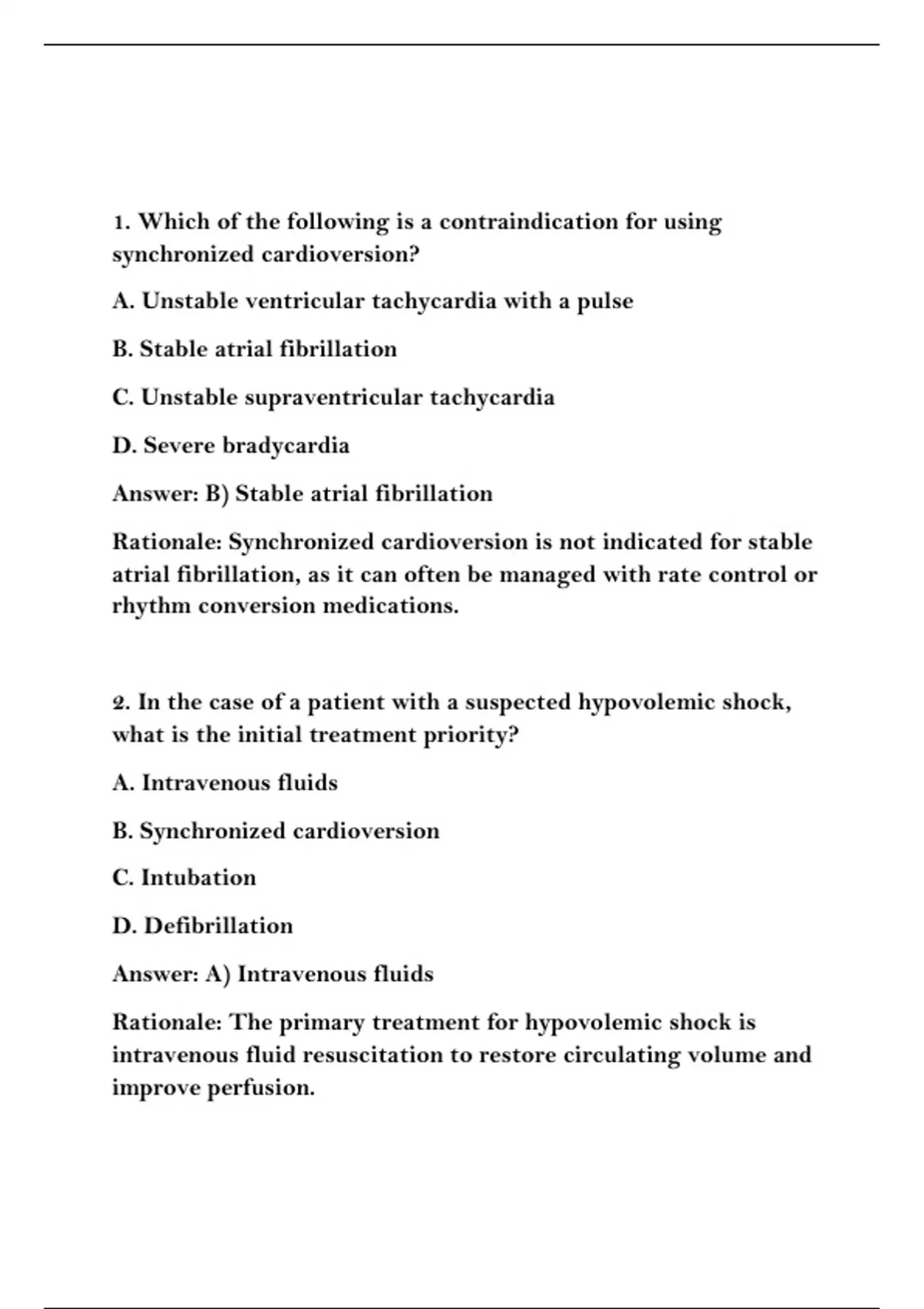 1. Which of the following is a contraindication for using synchronized cardioversion?

A. Unstable ventricular tachycardia with a pulse

B. Stable atrial fibrillation

C. Unstable supraventricular tachycardia

D. Severe bradycardia

Answer: B) Stable atrial fibrillation

Rationale: Synchronized cardioversion is not indicated for stable atrial fibrillation, as it can often be managed with rate control or rhythm conversion medications.

2. In the case of a patient with a suspected hypovolemic shock, what is the initial treatment priority?

A. Intravenous fluids

B. Synchronized cardioversion

C. Intubation

D. Defibrillation

Answer: A) Intravenous fluids

Rationale: The primary treatment for hypovolemic shock is intravenous fluid resuscitation to restore circulating volume and improve perfusion.